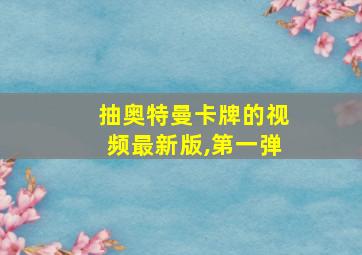 抽奥特曼卡牌的视频最新版,第一弹